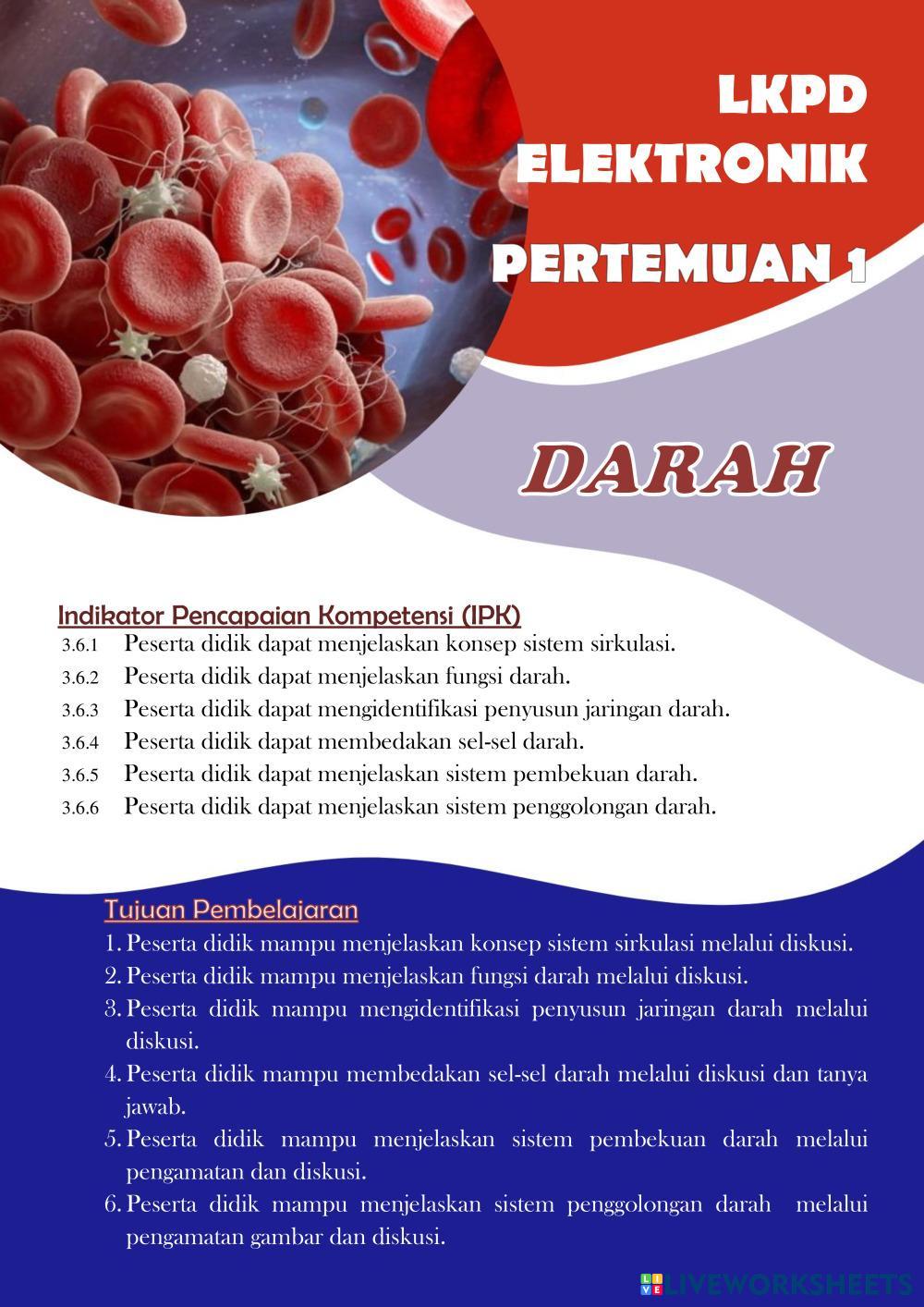 LKPD
ELEKTRONIK

PERTEMUAN 1

DARAH

Indikator Pencapaian Kompetensi (IPK)

3.6.1 Peserta didik dapat menjelaskan konsep sistem sirkulasi.
3.6.2 Peserta didik dapat menjelaskan fungsi darah.
3.6.3 Peserta didik dapat mengidentifikasi penyusun jaringan darah.
3.6.4 Peserta didik dapat membedakan sel-sel darah.
3.6.5 Peserta didik dapat menjelaskan sistem pembekuan darah.
3.6.6 Peserta didik dapat menjelaskan sistem penggolongan darah.

Tujuan Pembelajaran

1. Peserta didik mampu menjelaskan konsep sistem sirkulasi melalui diskusi.
2. Peserta didik mampu menjelaskan fungsi darah melalui diskusi.
3. Peserta didik mampu mengidentifikasi penyusun jaringan darah melalui diskusi.
4. Peserta didik mampu membedakan sel-sel darah melalui diskusi dan tanya jawab.
5. Peserta didik mampu menjelaskan sistem pembekuan darah melalui pengamatan dan diskusi.
6. Peserta didik mampu menjelaskan sistem penggolongan darah melalui pengamatan gambar dan diskusi.

LIVEWORKSHEETS